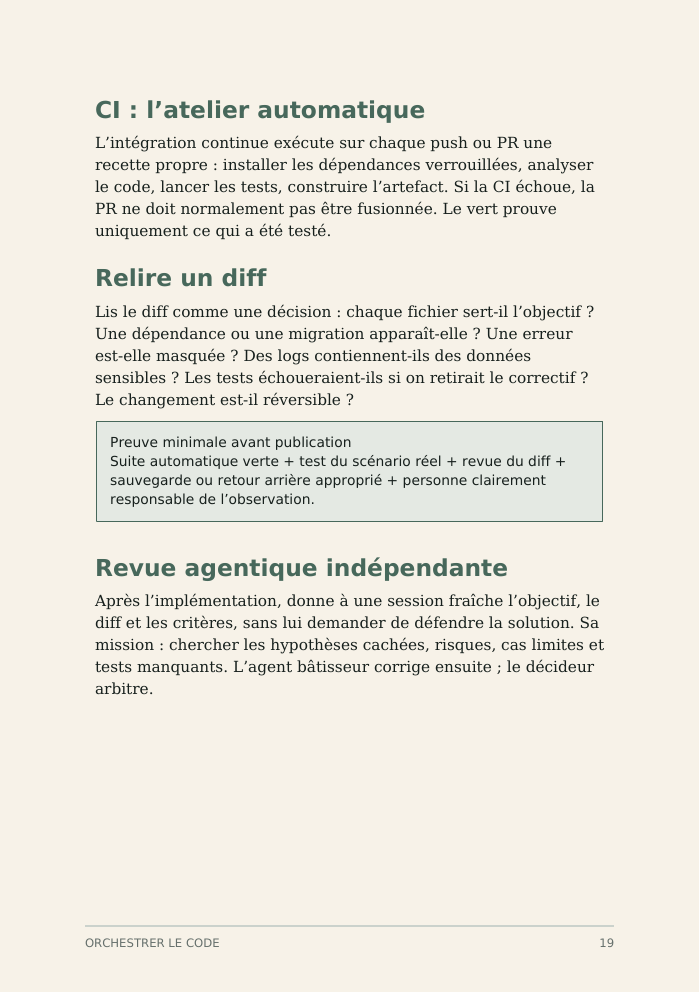 CI : l'atelier automatique

L'intégration continue exécute sur chaque push ou PR une recette propre : installer les dépendances verrouillées, analyser le code, lancer les tests, construire l'artefact. Si la CI échoue, la PR ne doit normalement pas être fusionnée. Le vert prouve uniquement ce qui a été testé.

Relire un diff

Lis le diff comme une décision : chaque fichier sert-il l'objectif ? Une dépendance ou une migration apparaît-elle ? Une erreur est-elle masquée ? Des logs contiennent-ils des données sensibles ? Les tests échoueraient-ils si on retirait le correctif ? Le changement est-il réversible ?

Preuve minimale avant publication
Suite automatique verte + test du scénario réel + revue du diff + sauvegarde ou retour arrière approprié + personne clairement responsable de l'observation.

Revue agentique indépendante

Après l'implémentation, donne à une session fraîche l'objectif, le diff et les critères, sans lui demander de défendre la solution. Sa mission : chercher les hypothèses cachées, risques, cas limites et tests manquants. L'agent bâtisseur corrige ensuite ; le décideur arbitre.

ORCHESTRER LE CODE
19